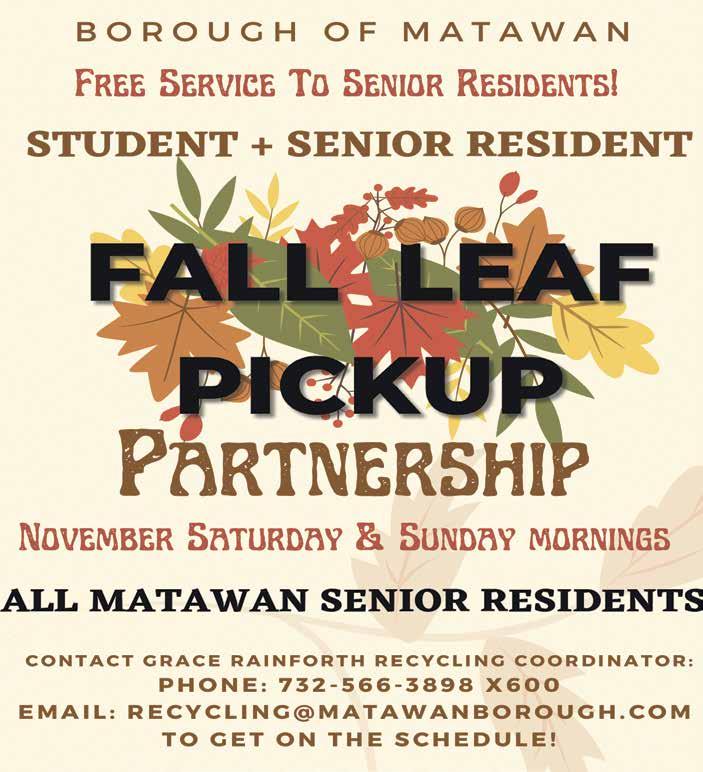 BOROUGH OF MATAWAN

FREE SERVICE TO SENIOR RESIDENTS!

STUDENT + SENIOR RESIDENT

FALL LEAF PICKUP

PARTNERSHIP

NOVEMBER SATURDAY & SUNDAY MORNINGS

ALL MATAWAN SENIOR RESIDENTS

CONTACT GRACE RAINFORTH RECYCLING COORDINATOR:
PHONE: 732-566-3898 X600
EMAIL: RECYCLING@MATAWANBOROUGH.COM
TO GET ON THE SCHEDULE!